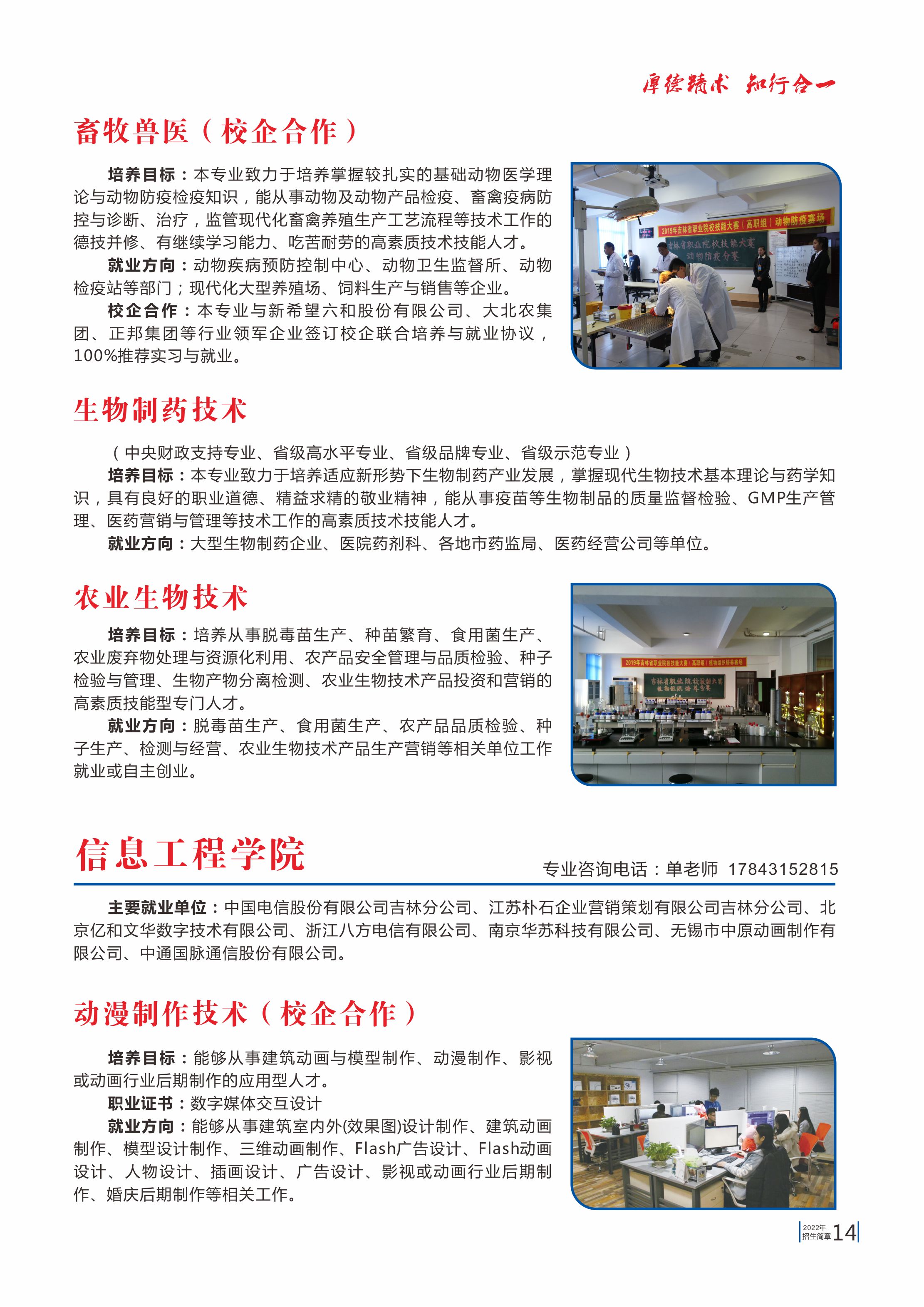 厚德精术 知行合一

畜牧兽医（校企合作）

培养目标：本专业致力于培养掌握较扎实的基础动物医学理论与动物防疫检疫知识，能从事动物及动物产品检疫、畜禽疫病防控与诊断、治疗，监管现代化畜禽养殖生产工艺流程等技术工作的德技并修、有继续学习能力、吃苦耐劳的高素质技术技能人才。

就业方向：动物疾病预防控制中心、动物卫生监督所、动物检疫站等部门；现代化大型养殖场、饲料生产与销售等企业。

校企合作：本专业与新希望六和股份有限公司、大北农集团、正邦集团等行业领军企业签订校企联合培养与就业协议，100%推荐实习与就业。

2019年吉林省职业院校技能大赛（高职组）动物防疫赛场

吉林省职业院校技能大赛 动物防疫分赛

生物制药技术

（中央财政支持专业、省级高水平专业、省级品牌专业、省级示范专业）

培养目标：本专业致力于培养适应新形势下生物制药产业发展，掌握现代生物技术基本理论与药学知识，具有良好的职业道德、精益求精的敬业精神，能从事疫苗等生物制品的质量监督检验、GMP生产管理、医药营销与管理等技术工作的高素质技术技能人才。

就业方向：大型生物制药企业、医院药剂科、各地市药监局、医药经营公司等单位。

农业生物技术

培养目标：培养从事脱毒苗生产、种苗繁育、食用菌生产、农业废弃物处理与资源化利用、农产品安全管理与品质检验、种子检验与管理、生物产物分离检测、农业生物技术产品投资和营销的高素质技能型专门人才。

就业方向：脱毒苗生产、食用菌生产、农产品品质检验、种子生产、检测与经营、农业生物技术产品生产营销等相关单位工作就业或自主创业。

2019年吉林省职业院校技能大赛（高职组）植物组织培养赛场

吉林省职业院校技能大赛 植物组织培养分赛

信息工程学院

专业咨询电话：单老师 17843152815

主要就业单位：中国电信股份有限公司吉林分公司、江苏朴石企业营销策划有限公司吉林分公司、北京亿和文华数字技术有限公司、浙江八方电信有限公司、南京华苏科技有限公司、无锡市中原动画制作有限公司、中通国脉通信股份有限公司。

动漫制作技术（校企合作）

培养目标：能够从事建筑动画与模型制作、动漫制作、影视或动画行业后期制作的应用型人才。

职业证书：数字媒体交互设计

就业方向：能够从事建筑室内外(效果图)设计制作、建筑动画制作、模型设计制作、三维动画制作、Flash广告设计、Flash动画设计、人物设计、插画设计、广告设计、影视或动画行业后期制作、婚庆后期制作等相关工作。

2022年 招生简章 14